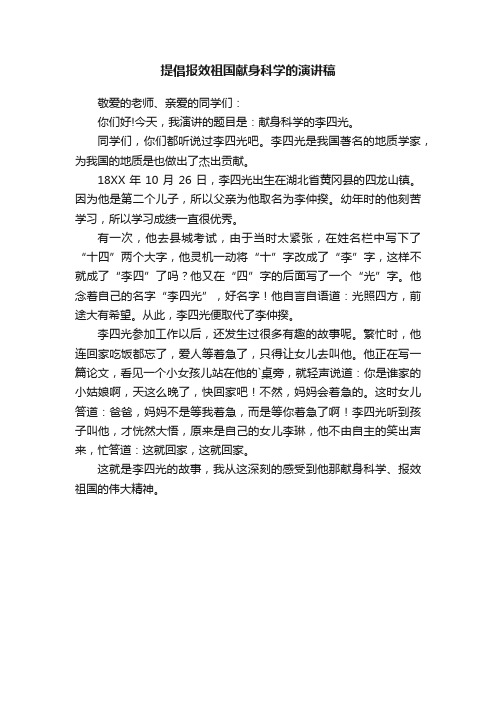 提倡报效祖国献身科学的演讲稿

敬爱的老师、亲爱的同学们：

你们好!今天，我演讲的题目是：献身科学的李四光。

同学们，你们都听说过李四光吧。李四光是我国著名的地质学家，为我国的地质是也做出了杰出贡献。

18XX 年 10 月 26 日，李四光出生在湖北省黄冈县的四龙山镇。因为他是第二个儿子，所以父亲为他取名为李仲揆。幼年时的他刻苦学习，所以学习成绩一直很优秀。

有一次，他去县城考试，由于当时太紧张，在姓名栏中写下了“十四”两个大字，他灵机一动将“十”字改成了“李”字，这样不就成了“李四”了吗？他又在“四”字的后面写了一个“光”字。他念着自己的名字“李四光”，好名字！他自言自语道：光照四方，前途大有希望。从此，李四光便取代了李仲揆。

李四光参加工作以后，还发生过很多有趣的故事呢。繁忙时，他连回家吃饭都忘了，爱人等着急了，只得让女儿去叫他。他正在写一篇论文，看见一个小女孩儿站在他的`桌旁，就轻声说道：你是谁家的小姑娘啊，天这么晚了，快回家吧！不然，妈妈会着急的。这时女儿答道：爸爸，妈妈不是等我着急，而是等你着急了啊！李四光听到孩子叫他，才恍然大悟，原来是自己的女儿李琳，他不由自主的笑出声来，忙答道：这就回家，这就回家。

这就是李四光的故事，我从这深刻的感受到他那献身科学、报效祖国的伟大精神。